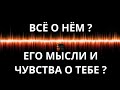 ВСЁ О НЁМ ?

ЕГО МЫСЛИ И ЧУВСТВА О ТЕБЕ ?